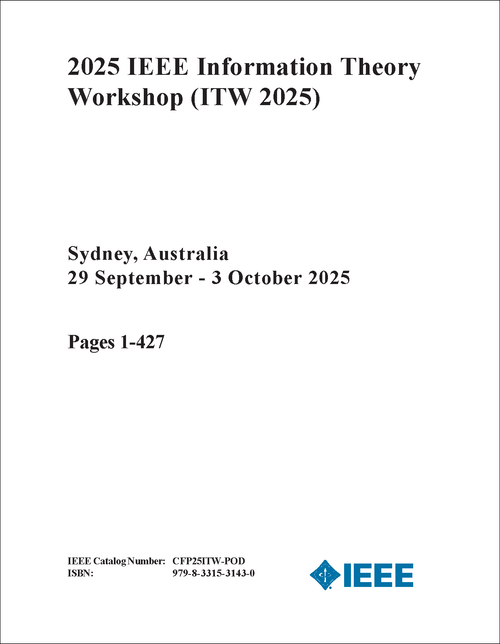 2025 IEEE Information Theory Workshop (ITW 2025)

Sydney, Australia
29 September - 3 October 2025

Pages 1-427

IEEE Catalog Number: CFP25ITW-POD
ISBN: 979-8-3315-3143-0

IEEE